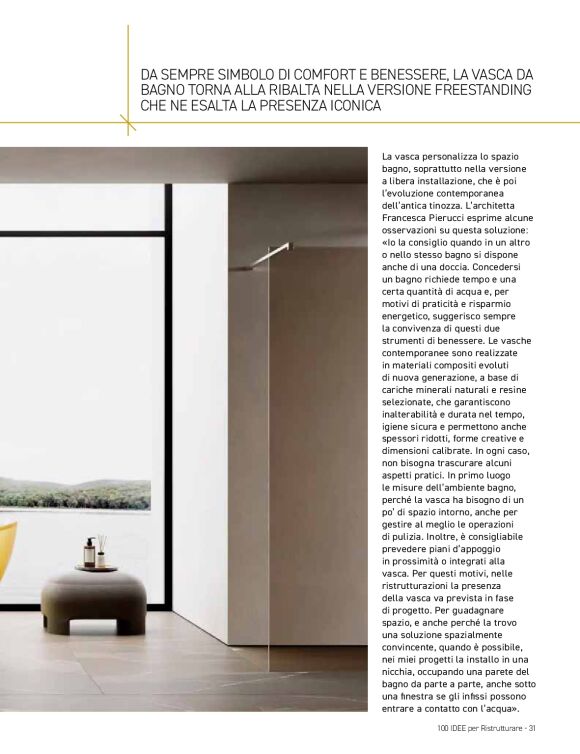 DA SEMPRE SIMBOLO DI COMFORT E BENESSERE, LA VASCA DA BAGNO TORNA ALLA RIBALTA NELLA VERSIONE FREESTANDING CHE NE ESALTA LA PRESENZA ICONICA

La vasca personalizza lo spazio bagno, soprattutto nella versione a libera installazione, che è poi l'evoluzione contemporanea dell'antica tinozza. L'architetta Francesca Pierucci esprime alcune osservazioni su questa soluzione: «Io la consiglio quando in un altro o nello stesso bagno si dispone anche di una doccia. Concedersi un bagno richiede tempo e una certa quantità di acqua e, per motivi di praticità e risparmio energetico, suggerisco sempre la convivenza di questi due strumenti di benessere. Le vasche contemporanee sono realizzate in materiali compositi evoluti di nuova generazione, a base di cariche minerali naturali e resine selezionate, che garantiscono inalterabilità e durata nel tempo, igiene sicura e permettono anche spessori ridotti, forme creative e dimensioni calibrate. In ogni caso, non bisogna trascurare alcuni aspetti pratici. In primo luogo le misure dell'ambiente bagno, perché la vasca ha bisogno di un po' di spazio intorno, anche per gestire al meglio le operazioni di pulizia. Inoltre, è consigliabile prevedere piani d'appoggio in prossimità o integrati alla vasca. Per questi motivi, nelle ristrutturazioni la presenza della vasca va prevista in fase di progetto. Per guadagnare spazio, e anche perché la trovo una soluzione spazialmente convincente, quando è possibile, nei miei progetti la installo in una nicchia, occupando una parete del bagno da parte a parte, anche sotto una finestra se gli infissi possono entrare a contatto con l'acqua».

100 IDEE per Ristrutturare - 31